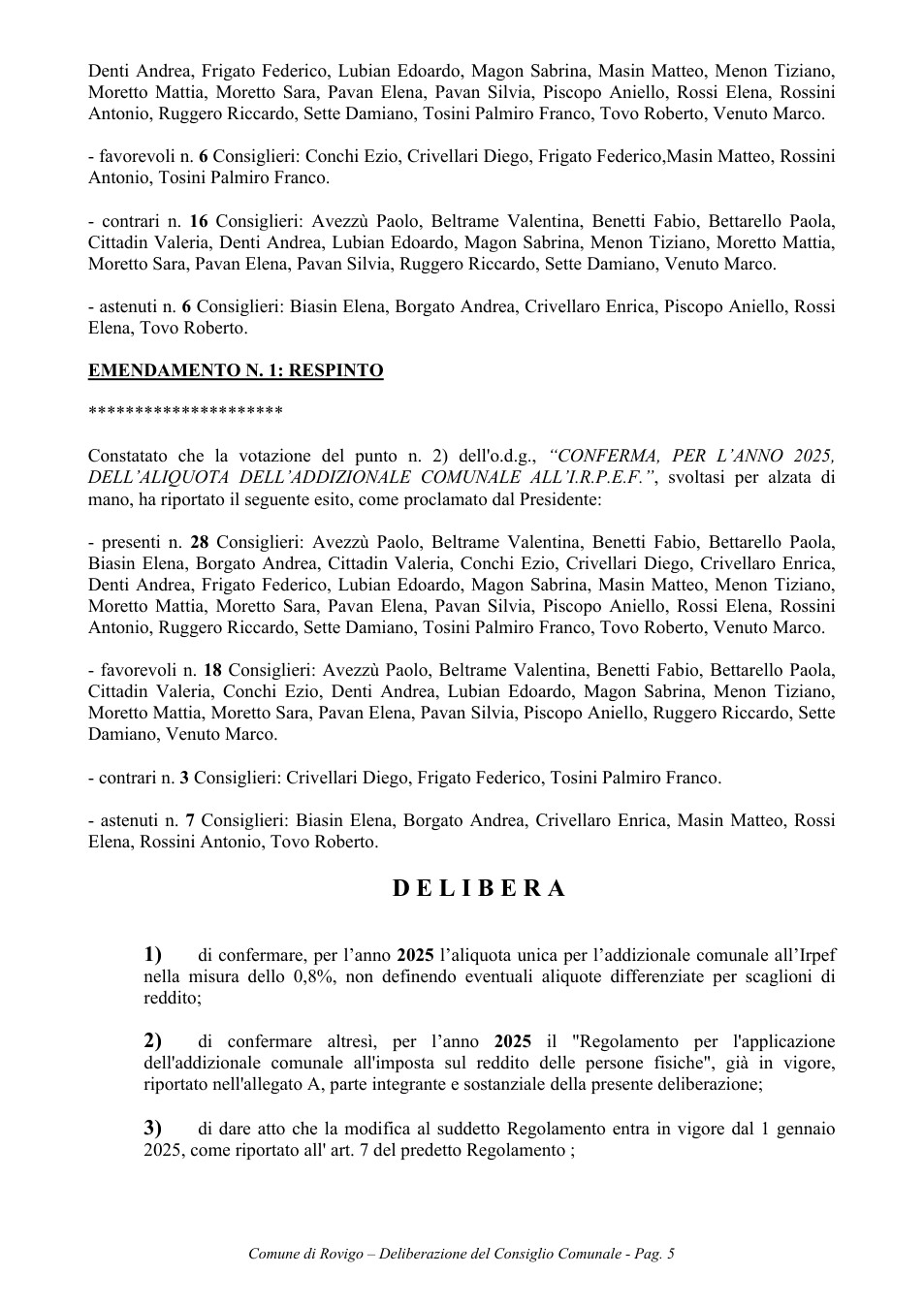 Denti Andrea, Frigato Federico, Lubian Edoardo, Magon Sabrina, Masin Matteo, Menon Tiziano, Moretto Mattia, Moretto Sara, Pavan Elena, Pavan Silvia, Piscopo Aniello, Rossi Elena, Rossini Antonio, Ruggero Riccardo, Sette Damiano, Tosini Palmiro Franco, Tovo Roberto, Venuto Marco.

- favorevoli n. 6 Consiglieri: Conchi Ezio, Crivellari Diego, Frigato Federico,Masin Matteo, Rossini Antonio, Tosini Palmiro Franco.

- contrari n. 16 Consiglieri: Avezzù Paolo, Beltrame Valentina, Benetti Fabio, Bettarello Paola, Cittadin Valeria, Denti Andrea, Lubian Edoardo, Magon Sabrina, Menon Tiziano, Moretto Mattia, Moretto Sara, Pavan Elena, Pavan Silvia, Ruggero Riccardo, Sette Damiano, Venuto Marco.

- astenuti n. 6 Consiglieri: Biasin Elena, Borgato Andrea, Crivellaro Enrica, Piscopo Aniello, Rossi Elena, Tovo Roberto.

EMENDAMENTO N. 1: RESPINTO

*********************

Constatato che la votazione del punto n. 2) dell'o.d.g., "CONFERMA, PER L'ANNO 2025, DELL'ALIQUOTA DELL'ADDIZIONALE COMUNALE ALL'I.R.P.E.F.", svoltasi per alzata di mano, ha riportato il seguente esito, come proclamato dal Presidente:

- presenti n. 28 Consiglieri: Avezzù Paolo, Beltrame Valentina, Benetti Fabio, Bettarello Paola, Biasin Elena, Borgato Andrea, Cittadin Valeria, Conchi Ezio, Crivellari Diego, Crivellaro Enrica, Denti Andrea, Frigato Federico, Lubian Edoardo, Magon Sabrina, Masin Matteo, Menon Tiziano, Moretto Mattia, Moretto Sara, Pavan Elena, Pavan Silvia, Piscopo Aniello, Rossi Elena, Rossini Antonio, Ruggero Riccardo, Sette Damiano, Tosini Palmiro Franco, Tovo Roberto, Venuto Marco.

- favorevoli n. 18 Consiglieri: Avezzù Paolo, Beltrame Valentina, Benetti Fabio, Bettarello Paola, Cittadin Valeria, Conchi Ezio, Denti Andrea, Lubian Edoardo, Magon Sabrina, Menon Tiziano, Moretto Mattia, Moretto Sara, Pavan Elena, Pavan Silvia, Piscopo Aniello, Ruggero Riccardo, Sette Damiano, Venuto Marco.

- contrari n. 3 Consiglieri: Crivellari Diego, Frigato Federico, Tosini Palmiro Franco.

- astenuti n. 7 Consiglieri: Biasin Elena, Borgato Andrea, Crivellaro Enrica, Masin Matteo, Rossi Elena, Rossini Antonio, Tovo Roberto.

D E L I B E R A

1) di confermare, per l'anno 2025 l'aliquota unica per l'addizionale comunale all'Irpef nella misura dello 0,8%, non definendo eventuali aliquote differenziate per scaglioni di reddito;

2) di confermare altresì, per l'anno 2025 il "Regolamento per l'applicazione dell'addizionale comunale all'imposta sul reddito delle persone fisiche", già in vigore, riportato nell'allegato A, parte integrante e sostanziale della presente deliberazione;

3) di dare atto che la modifica al suddetto Regolamento entra in vigore dal 1 gennaio 2025, come riportato all' art. 7 del predetto Regolamento ;

Comune di Rovigo – Deliberazione del Consiglio Comunale - Pag. 5